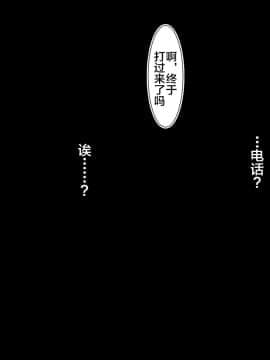 …电话？

啊，终于打过来了吗

诶……？